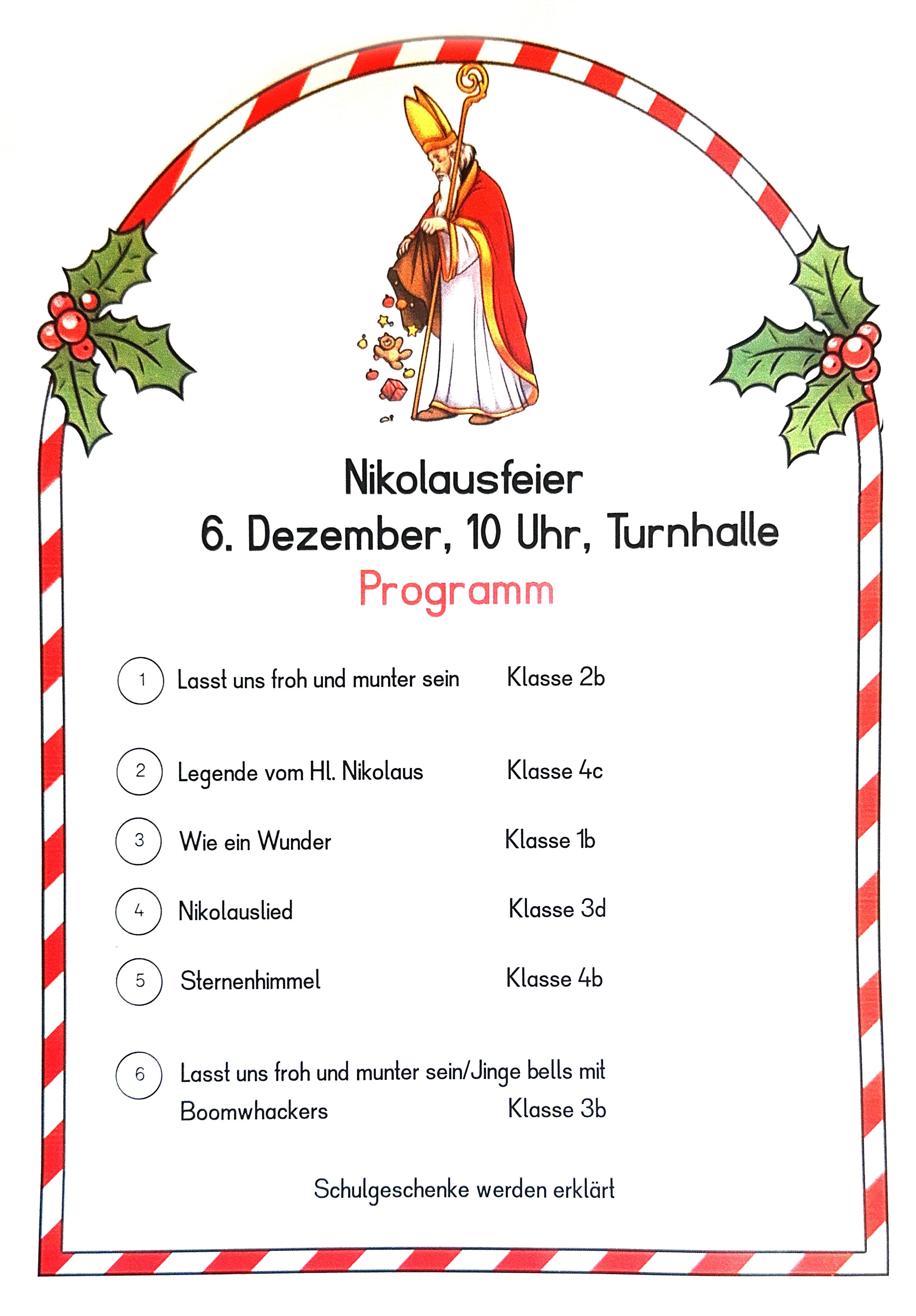 Nikolausfeier
6. Dezember, 10 Uhr, Turnhalle
Programm

1 Lasst uns froh und munter sein Klasse 2b

2 Legende vom Hl. Nikolaus Klasse 4c

3 Wie ein Wunder Klasse 1b

4 Nikolauslied Klasse 3d

5 Sternenhimmel Klasse 4b

6 Lasst uns froh und munter sein/Jinge bells mit Boomwhackers Klasse 3b

Schulgeschenke werden erklärt